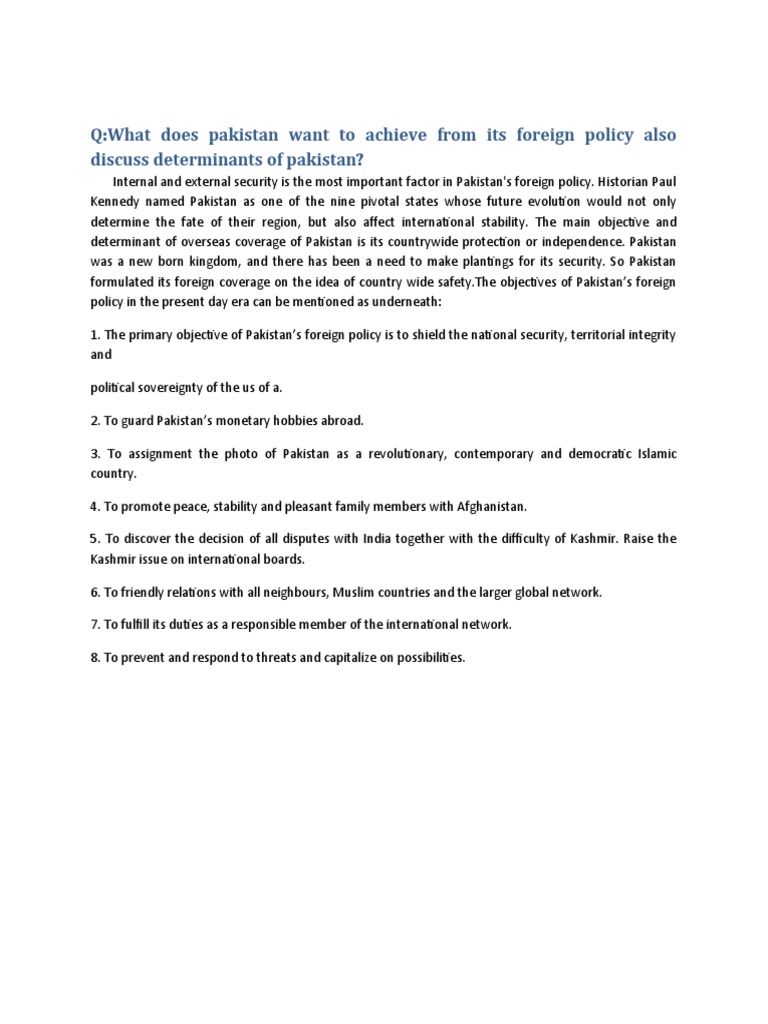 Q:What does pakistan want to achieve from its foreign policy also discuss determinants of pakistan?

Internal and external security is the most important factor in Pakistan's foreign policy. Historian Paul Kennedy named Pakistan as one of the nine pivotal states whose future evolution would not only determine the fate of their region, but also affect international stability. The main objective and determinant of overseas coverage of Pakistan is its countrywide protection or independence. Pakistan was a new born kingdom, and there has been a need to make plantings for its security. So Pakistan formulated its foreign coverage on the idea of country wide safety.The objectives of Pakistan's foreign policy in the present day era can be mentioned as underneath:

1. The primary objective of Pakistan's foreign policy is to shield the national security, territorial integrity and

political sovereignty of the us of a.

2. To guard Pakistan's monetary hobbies abroad.

3. To assignment the photo of Pakistan as a revolutionary, contemporary and democratic Islamic country.

4. To promote peace, stability and pleasant family members with Afghanistan.

5. To discover the decision of all disputes with India together with the difficulty of Kashmir. Raise the Kashmir issue on international boards.

6. To friendly relations with all neighbours, Muslim countries and the larger global network.

7. To fulfill its duties as a responsible member of the international network.

8. To prevent and respond to threats and capitalize on possibilities.